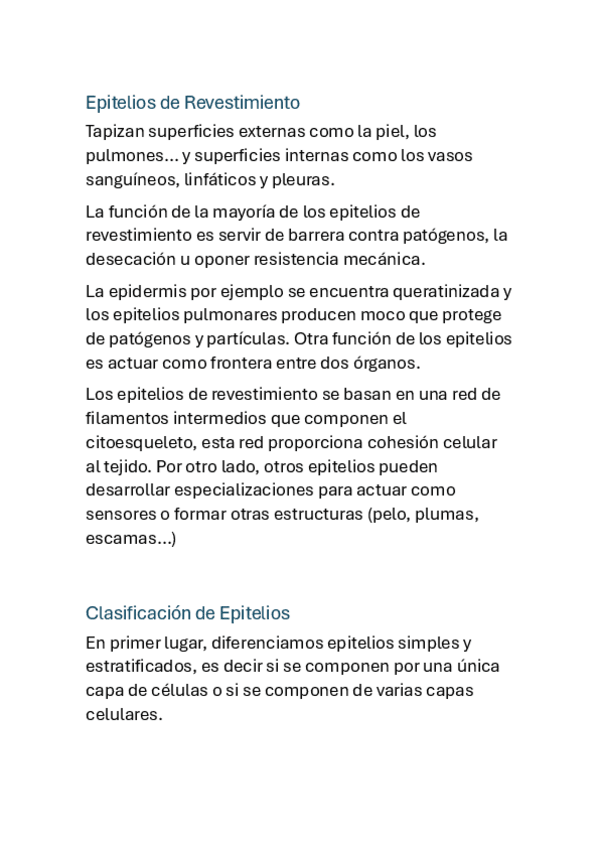 Epitelios de Revestimiento

Tapizan superficies externas como la piel, los pulmones… y superficies internas como los vasos sanguíneos, linfáticos y pleuras.

La función de la mayoría de los epitelios de revestimiento es servir de barrera contra patógenos, la desecación u oponer resistencia mecánica.

La epidermis por ejemplo se encuentra queratinizada y los epitelios pulmonares producen moco que protege de patógenos y partículas. Otra función de los epitelios es actuar como frontera entre dos órganos.

Los epitelios de revestimiento se basan en una red de filamentos intermedios que componen el citoesqueleto, esta red proporciona cohesión celular al tejido. Por otro lado, otros epitelios pueden desarrollar especializaciones para actuar como sensores o formar otras estructuras (pelo, plumas, escamas…)

Clasificación de Epitelios

En primer lugar, diferenciamos epitelios simples y estratificados, es decir si se componen por una única capa de células o si se componen de varias capas celulares.